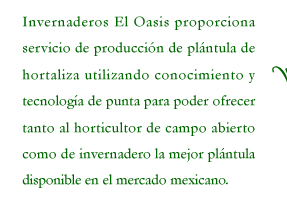 Invernaderos El Oasis proporciona servicio de producción de plántula de hortaliza utilizando conocimiento y tecnología de punta para poder ofrecer tanto al horticultor de campo abierto como de invernadero la mejor plántula disponible en el mercado mexicano.